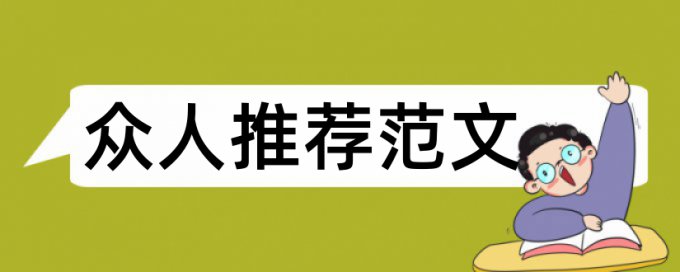 众人推荐范文